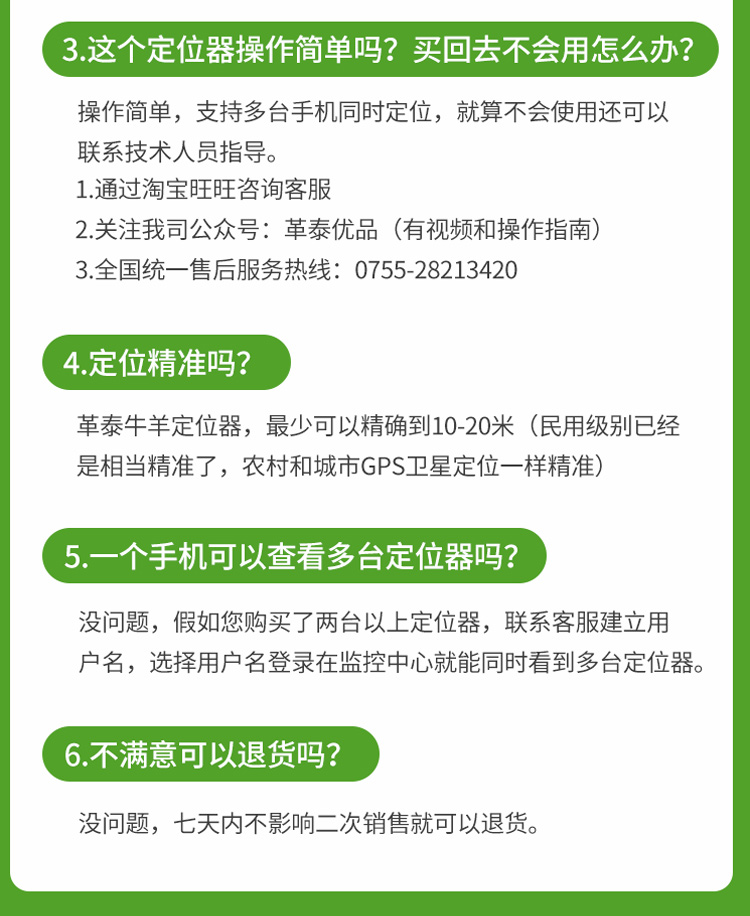 3.这个定位器操作简单吗？买回去不会用怎么办？

操作简单，支持多台手机同时定位，就算不会使用还可以联系技术人员指导。
1.通过淘宝旺旺咨询客服
2.关注我司公众号：革泰优品（有视频和操作指南）
3.全国统一售后服务热线：0755-28213420

4.定位精准吗？

革泰牛羊定位器，最少可以精确到10-20米（民用级别已经是相当精准了，农村和城市GPS卫星定位一样精准）

5.一个手机可以查看多台定位器吗？

没问题，假如您购买了两台以上定位器，联系客服建立用户名，选择用户名登录在监控中心就能同时看到多台定位器。

6.不满意可以退货吗？

没问题，七天内不影响二次销售就可以退货。